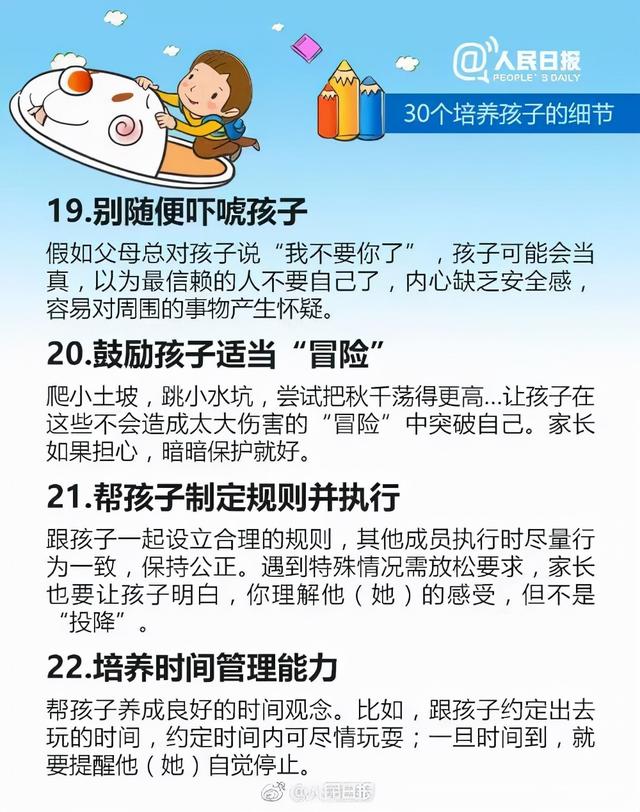 @人民日报
PEOPLE'S DAILY

30个培养孩子的细节

19.别随便吓唬孩子

假如父母总对孩子说“我不要你了”，孩子可能会当真，以为最信赖的人不要自己了，内心缺乏安全感，容易对周围的事物产生怀疑。

20.鼓励孩子适当“冒险”

爬小土坡，跳小水坑，尝试把秋千荡得更高...让孩子在这些不会造成太大伤害的“冒险”中突破自己。家长如果担心，暗暗保护就好。

21.帮孩子制定规则并执行

跟孩子一起设立合理的规则，其他成员执行时尽量行为一致，保持公正。遇到特殊情况需放松要求，家长也要让孩子明白，你理解他（她）的感受，但不是“投降”。

22.培养时间管理能力

帮孩子养成良好的时间观念。比如，跟孩子约定出去玩的时间，约定时间内可尽情玩耍；一旦时间到，就要提醒他（她）自觉停止。

@人民日报